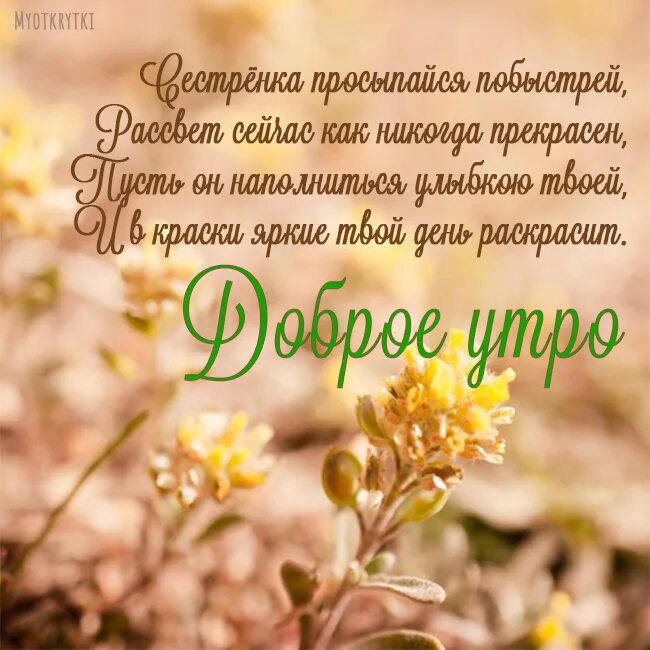 MYOTKRYTKI

Сестрёнка просыпайся побыстрей,
Рассвет сейчас как никогда прекрасен,
Пусть он наполниться улыбкою твоей,
И в краски яркие твой день раскрасит.

Доброе утро